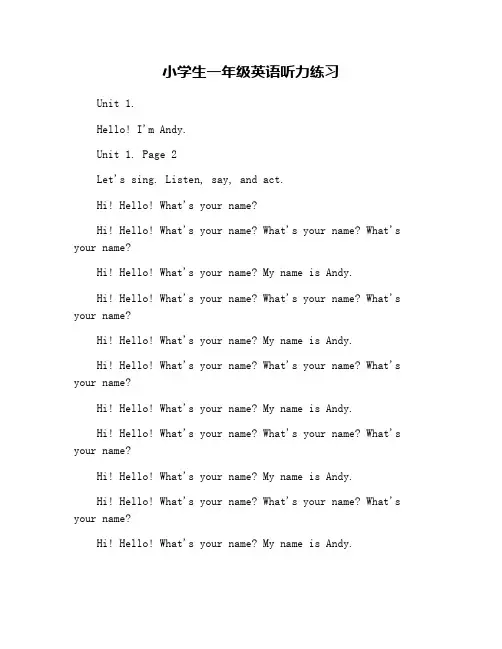 小学生一年级英语听力练习

Unit 1.

Hello! I'm Andy.

Unit 1. Page 2

Let's sing. Listen, say, and act.

Hi! Hello! What's your name?

Hi! Hello! What's your name? What's your name? What's your name?

Hi! Hello! What's your name? My name is Andy.

Hi! Hello! What's your name? What's your name? What's your name?

Hi! Hello! What's your name? My name is Andy.

Hi! Hello! What's your name? What's your name? What's your name?

Hi! Hello! What's your name? My name is Andy.

Hi! Hello! What's your name? What's your name? What's your name?

Hi! Hello! What's your name? My name is Andy.

Hi! Hello! What's your name? What's your name? What's your name?

Hi! Hello! What's your name? My name is Andy.